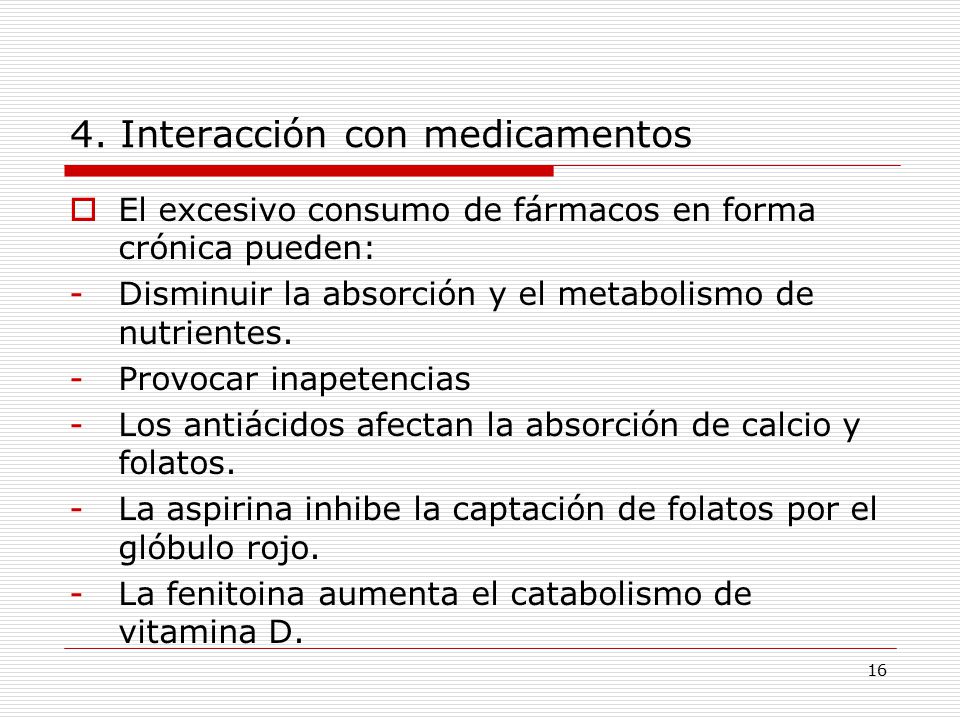 4. Interacción con medicamentos

El excesivo consumo de fármacos en forma crónica pueden:
- Disminuir la absorción y el metabolismo de nutrientes.
- Provocar inapetencias
- Los antiácidos afectan la absorción de calcio y folatos.
- La aspirina inhibe la captación de folatos por el glóbulo rojo.
- La fenitoina aumenta el catabolismo de vitamina D.

16